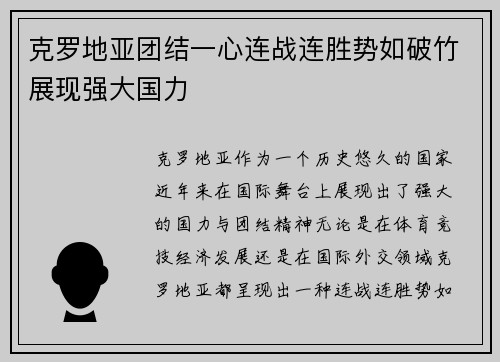 克罗地亚团结一心连战连胜势如破竹展现强大国力

克罗地亚作为一个历史悠久的国家近年来在国际舞台上展现出了强大的国力与团结精神无论是在体育竞技经济发展还是在国际外交领域克罗地亚都呈现出一种连战连胜势如